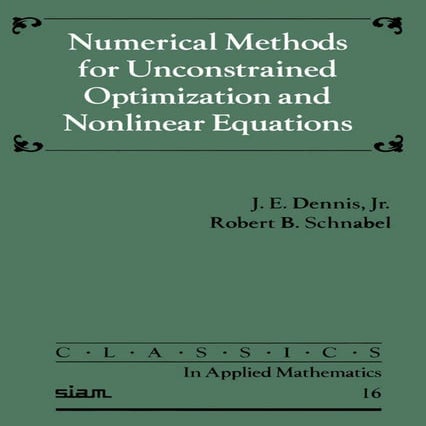 Numerical Methods for Unconstrained Optimization and Nonlinear Equations

J. E. Dennis, Jr.
Robert B. Schnabel

C · L · A · S · S · I · C · S
In Applied Mathematics

siam
16